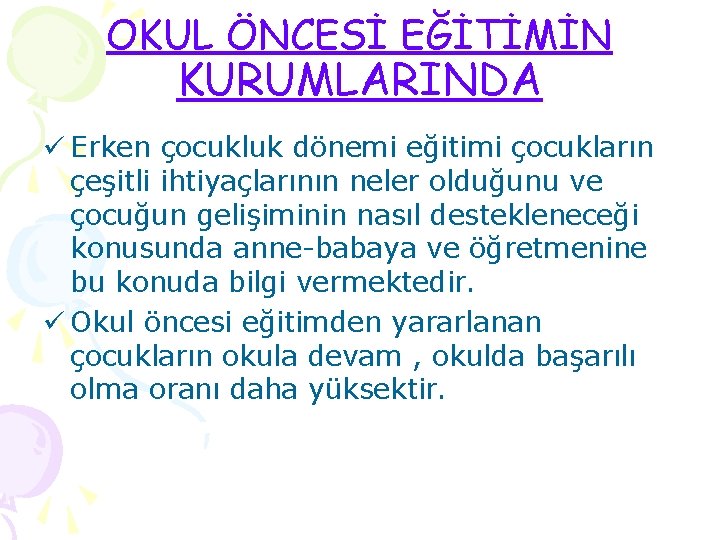 OKUL ÖNCESİ EĞİTİMİN KURUMLARINDA

✓ Erken çocukluk dönemi eğitimi çocukların çeşitli ihtiyaçlarının neler olduğunu ve çocuğun gelişiminin nasıl destekleneceği konusunda anne-babaya ve öğretmenine bu konuda bilgi vermektedir.

✓ Okul öncesi eğitimden yararlanan çocukların okula devam , okulda başarılı olma oranı daha yüksektir.